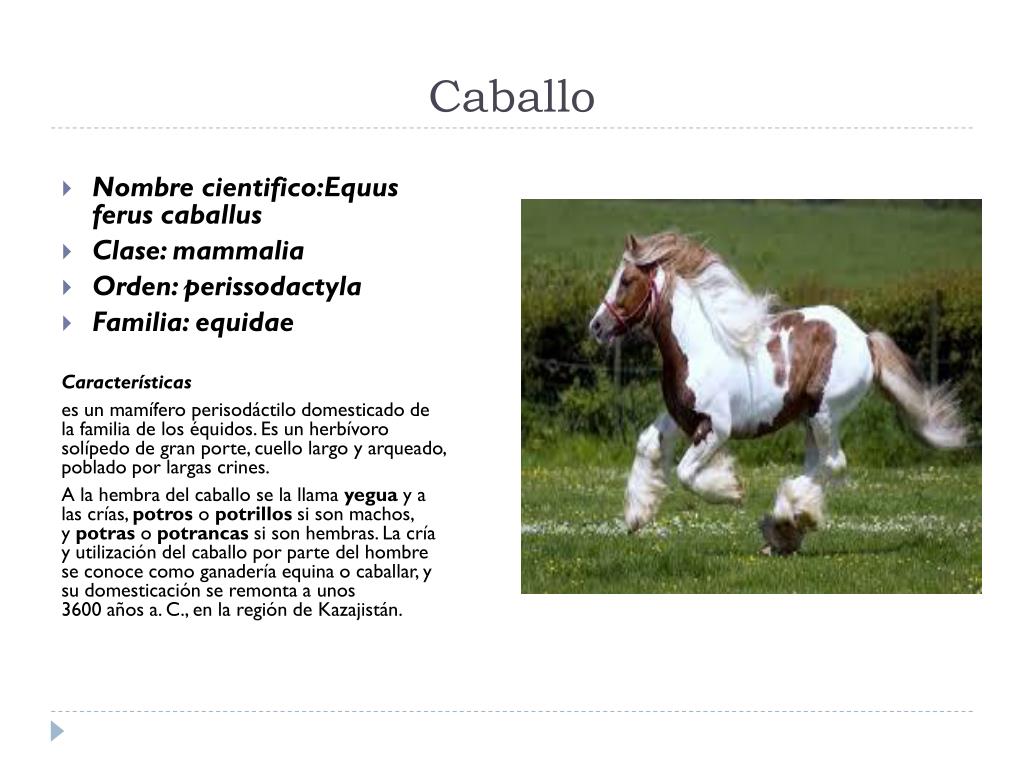 Caballo

Nombre cientifico:Equus ferus caballus
Clase: mammalia
Orden: perissodactyla
Familia: equidae

Características

es un mamífero perisodáctilo domesticado de la familia de los équidos. Es un herbívoro solípedo de gran porte, cuello largo y arqueado, poblado por largas crines.

A la hembra del caballo se la llama yegua y a las crías, potros o potrillos si son machos, y potras o potrancas si son hembras. La cría y utilización del caballo por parte del hombre se conoce como ganadería equina o caballar, y su domesticación se remonta a unos 3600 años a. C., en la región de Kazajistán.